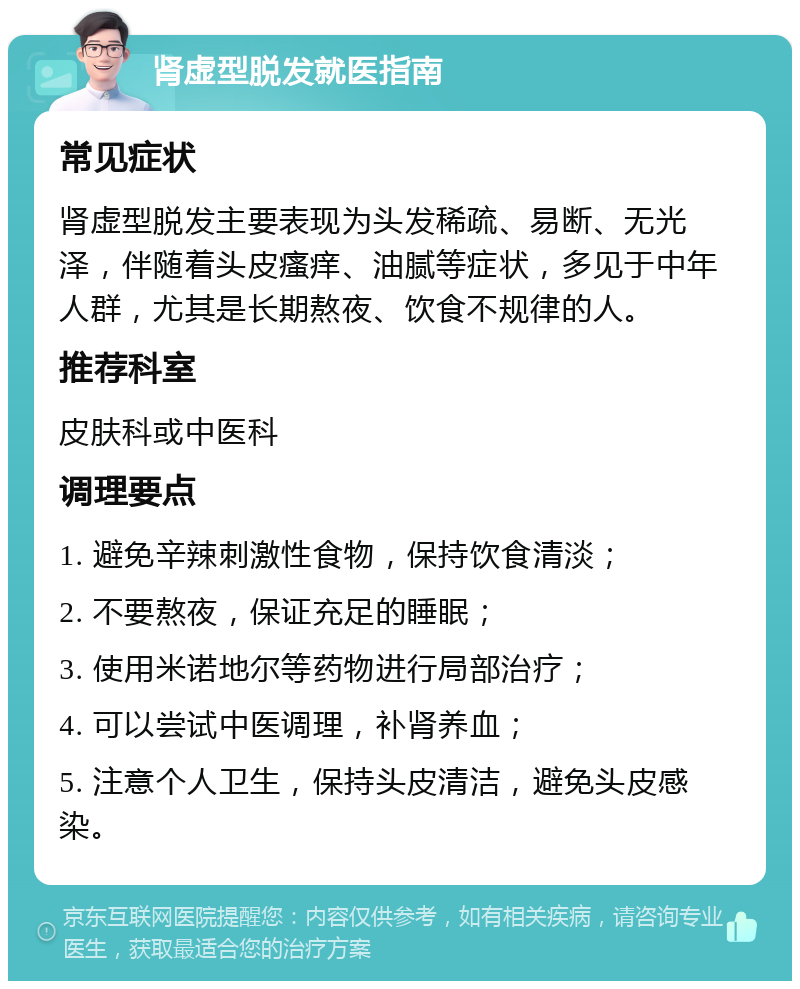 肾虚型脱发就医指南

常见症状

肾虚型脱发主要表现为头发稀疏、易断、无光泽，伴随着头皮瘙痒、油腻等症状，多见于中年人群，尤其是长期熬夜、饮食不规律的人。

推荐科室

皮肤科或中医科

调理要点

1. 避免辛辣刺激性食物，保持饮食清淡；

2. 不要熬夜，保证充足的睡眠；

3. 使用米诺地尔等药物进行局部治疗；

4. 可以尝试中医调理，补肾养血；

5. 注意个人卫生，保持头皮清洁，避免头皮感染。

京东互联网医院提醒您：内容仅供参考，如有相关疾病，请咨询专业医生，获取最适合您的治疗方案